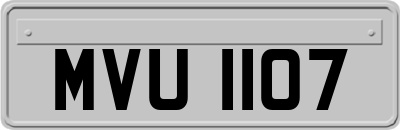 MVU 1107